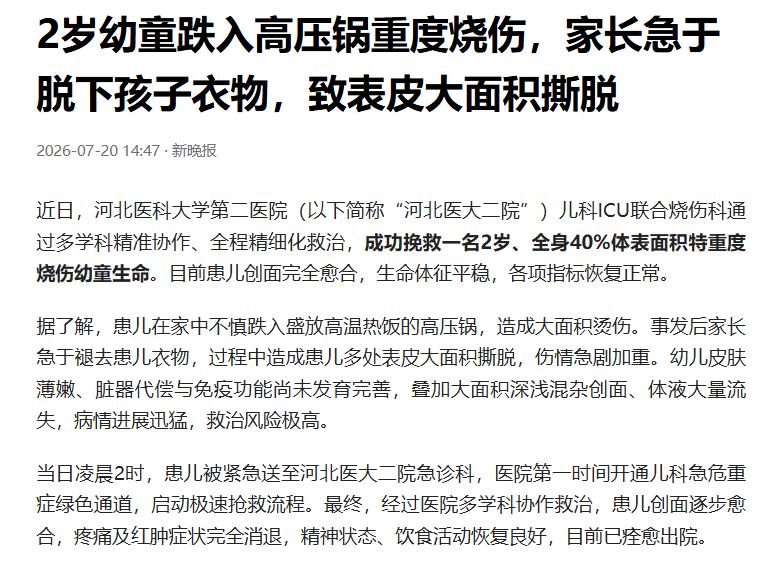 2岁幼童跌入高压锅重度烧伤，家长急于脱下孩子衣物，致表皮大面积撕脱

2026-07-20 14:47 · 新晚报

近日，河北医科大学第二医院（以下简称“河北医大二院”）儿科ICU联合烧伤科通过多学科精准协作、全程精细化救治，成功挽救一名2岁、全身40%体表面积特重度烧伤幼童生命。目前患儿创面完全愈合，生命体征平稳，各项指标恢复正常。

据了解，患儿在家中不慎跌入盛放高温热饭的高压锅，造成大面积烫伤。事发后家长急于褪去患儿衣物，过程中造成患儿多处表皮大面积撕脱，伤情急剧加重。幼儿皮肤薄嫩、脏器代偿与免疫功能尚未发育完善，叠加大面积深浅混杂创面、体液大量流失，病情进展迅猛，救治风险极高。

当日凌晨2时，患儿被紧急送至河北医大二院急诊科，医院第一时间开通儿科急危重症绿色通道，启动极速抢救流程。最终，经过医院多学科协作救治，患儿创面逐步愈合，疼痛及红肿症状完全消退，精神状态、饮食活动恢复良好，目前已痊愈出院。